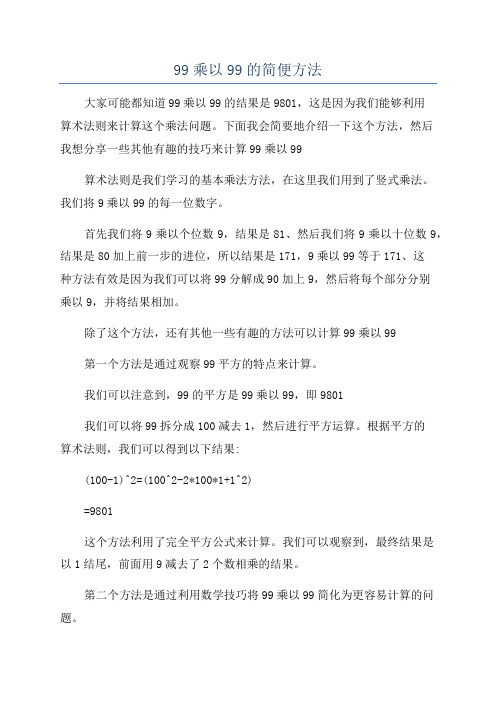 99 乘以 99 的简便方法

大家可能都知道 99 乘以 99 的结果是 9801，这是因为我们能够利用算术法则来计算这个乘法问题。下面我会简要地介绍一下这个方法，然后我想分享一些其他有趣的技巧来计算 99 乘以 99

算术法则是我们学习的基本乘法方法，在这里我们用到了竖式乘法。我们将 9 乘以 99 的每一位数字。

首先我们将 9 乘以个位数 9，结果是 81、然后我们将 9 乘以十位数 9，结果是 80 加上前一步的进位，所以结果是 171，9 乘以 99 等于 171、这种方法有效是因为我们可以将 99 分解成 90 加上 9，然后将每个部分分别乘以 9，并将结果相加。

除了这个方法，还有其他一些有趣的方法可以计算 99 乘以 99

第一个方法是通过观察 99 平方的特点来计算。

我们可以注意到，99 的平方是 99 乘以 99，即 9801

我们可以将 99 拆分成 100 减去 1，然后进行平方运算。根据平方的算术法则，我们可以得到以下结果:

(100-1)^2=(100^2-2*100*1+1^2)

=9801

这个方法利用了完全平方公式来计算。我们可以观察到，最终结果是以 1 结尾，前面用 9 减去了 2 个数相乘的结果。

第二个方法是通过利用数学技巧将 99 乘以 99 简化为更容易计算的问题。